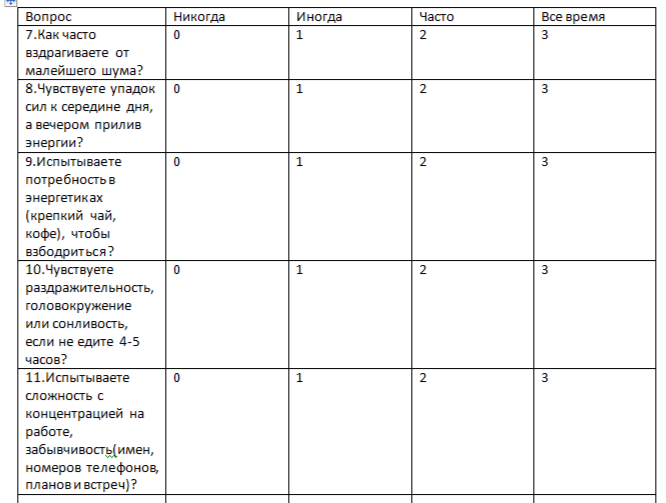 | Вопрос | Никогда | Иногда | Часто | Все время |
|---|---|---|---|---|
| 7.Как часто вздрагиваете от малейшего шума? | 0 | 1 | 2 | 3 |
| 8.Чувствуете упадок сил к середине дня, а вечером прилив энергии? | 0 | 1 | 2 | 3 |
| 9.Испытываете потребность в энергетиках (крепкий чай, кофе), чтобы взбодриться? | 0 | 1 | 2 | 3 |
| 10.Чувствуете раздражительность, головокружение или сонливость, если не едите 4-5 часов? | 0 | 1 | 2 | 3 |
| 11.Испытываете сложность с концентрацией на работе, забывчивость(имен, номеров телефонов, планов и встреч)? | 0 | 1 | 2 | 3 |